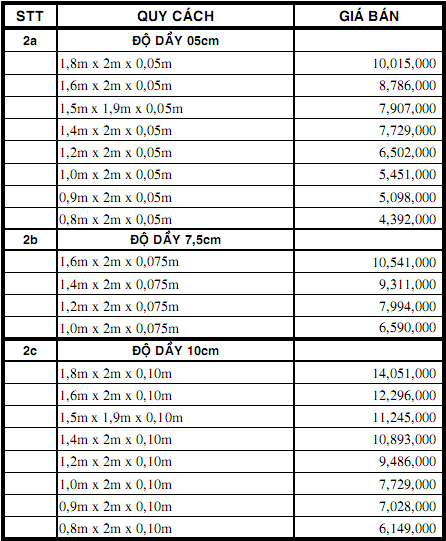 | STT | QUY CÁCH | GIÁ BÁN |
|---|---|---|
| 2a | ĐỘ DẦY 05cm | |
| | 1,8m x 2m x 0,05m | 10,015,000 |
| | 1,6m x 2m x 0,05m | 8,786,000 |
| | 1,5m x 1,9m x 0,05m | 7,907,000 |
| | 1,4m x 2m x 0,05m | 7,729,000 |
| | 1,2m x 2m x 0,05m | 6,502,000 |
| | 1,0m x 2m x 0,05m | 5,451,000 |
| | 0,9m x 2m x 0,05m | 5,098,000 |
| | 0,8m x 2m x 0,05m | 4,392,000 |
| 2b | ĐỘ DẦY 7,5cm | |
| | 1,6m x 2m x 0,075m | 10,541,000 |
| | 1,4m x 2m x 0,075m | 9,311,000 |
| | 1,2m x 2m x 0,075m | 7,994,000 |
| | 1,0m x 2m x 0,075m | 6,590,000 |
| 2c | ĐỘ DẦY 10cm | |
| | 1,8m x 2m x 0,10m | 14,051,000 |
| | 1,6m x 2m x 0,10m | 12,296,000 |
| | 1,5m x 1,9m x 0,10m | 11,245,000 |
| | 1,4m x 2m x 0,10m | 10,893,000 |
| | 1,2m x 2m x 0,10m | 9,486,000 |
| | 1,0m x 2m x 0,10m | 7,729,000 |
| | 0,9m x 2m x 0,10m | 7,028,000 |
| | 0,8m x 2m x 0,10m | 6,149,000 |